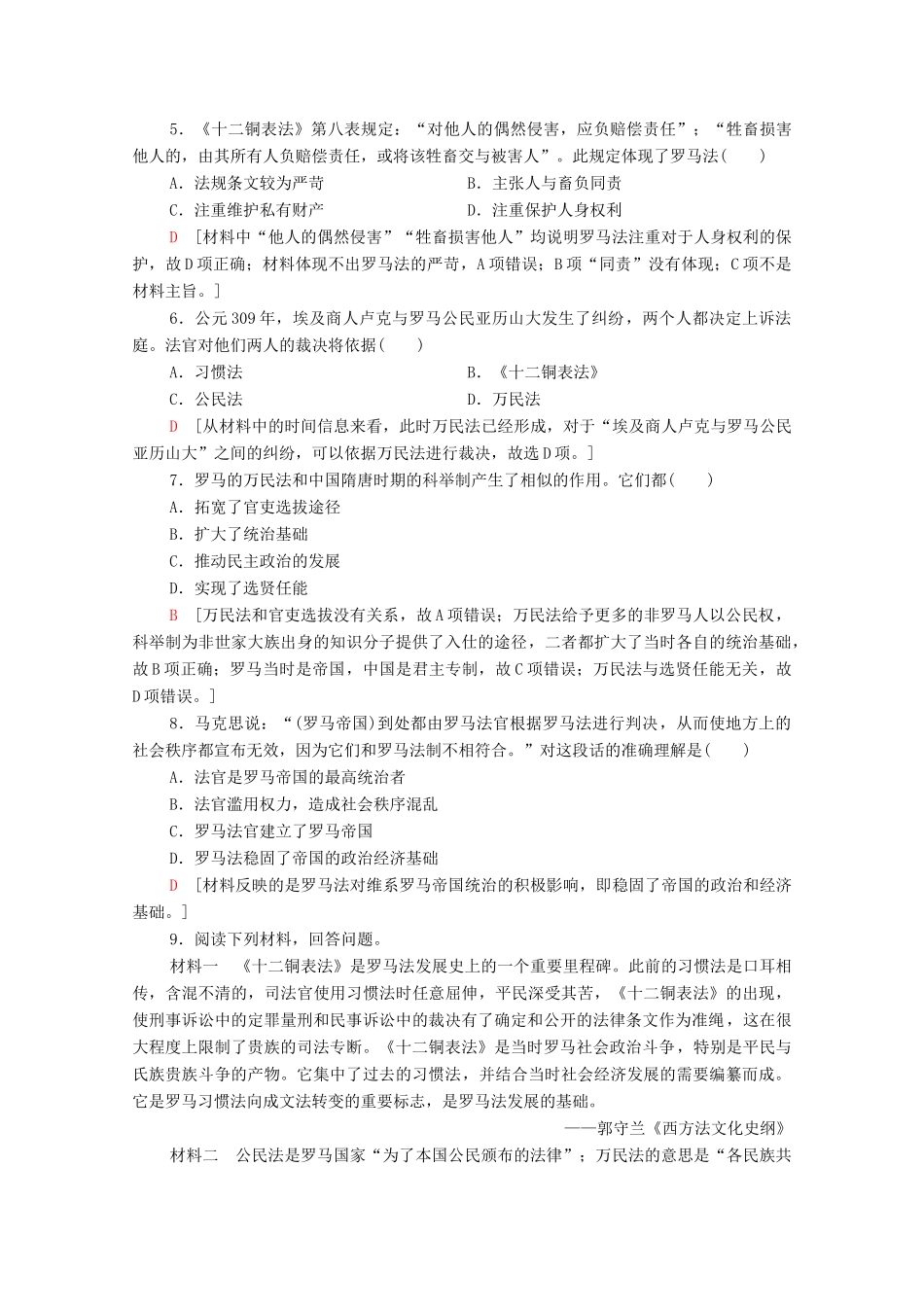 5．《十二铜表法》第八表规定：“对他人的偶然侵害，应负赔偿责任”；“牲畜损害他人的，由其所有人负赔偿责任，或将该牲畜交与被害人”。此规定体现了罗马法(　　)

A．法规条文较为严苛　　B．主张人与畜负同责

C．注重维护私有财产　　D．注重保护人身权利

D　[材料中“他人的偶然侵害”“牲畜损害他人”均说明罗马法注重对于人身权利的保护，故D项正确；材料体现不出罗马法的严苛，A项错误；B项“同责”没有体现；C项不是材料主旨。]

6．公元309年，埃及商人卢克与罗马公民亚历山大发生了纠纷，两个人都决定上诉法庭。法官对他们两人的裁决将依据(　　)

A．习惯法　　B．《十二铜表法》

C．公民法　　D．万民法

D　[从材料中的时间信息来看，此时万民法已经形成，对于“埃及商人卢克与罗马公民亚历山大”之间的纠纷，可以依据万民法进行裁决，故选D项。]

7．罗马的万民法和中国隋唐时期的科举制产生了相似的作用。它们都(　　)

A．拓宽了官吏选拔途径

B．扩大了统治基础

C．推动民主政治的发展

D．实现了选贤任能

B　[万民法和官吏选拔没有关系，故A项错误；万民法给予更多的非罗马人以公民权，科举制为非世家大族出身的知识分子提供了入仕的途径，二者都扩大了当时各自的统治基础，故B项正确；罗马当时是帝国，中国是君主专制，故C项错误；万民法与选贤任能无关，故D项错误。]

8．马克思说：“(罗马帝国)到处都由罗马法官根据罗马法进行判决，从而使地方上的社会秩序都宣布无效，因为它们和罗马法制不相符合。”对这段话的准确理解是(　　)

A．法官是罗马帝国的最高统治者

B．法官滥用权力，造成社会秩序混乱

C．罗马法官建立了罗马帝国

D．罗马法稳固了帝国的政治经济基础

D　[材料反映的是罗马法对维系罗马帝国统治的积极影响，即稳固了帝国的政治和经济基础。]

9．阅读下列材料，回答问题。

材料一　《十二铜表法》是罗马法发展史上的一个重要里程碑。此前的习惯法是口耳相传，含混不清的，司法官使用习惯法时任意屈伸，平民深受其苦，《十二铜表法》的出现，使刑事诉讼中的定罪量刑和民事诉讼中的裁决有了确定和公开的法律条文作为准绳，这在很大程度上限制了贵族的司法专断。《十二铜表法》是当时罗马社会政治斗争，特别是平民与氏族贵族斗争的产物。它集中了过去的习惯法，并结合当时社会经济发展的需要编纂而成。它是罗马习惯法向成文法转变的重要标志，是罗马法发展的基础。

——郭守兰《西方法文化史纲》

材料二　公民法是罗马国家“为了本国公民颁布的法律”；万民法的意思是“各民族共